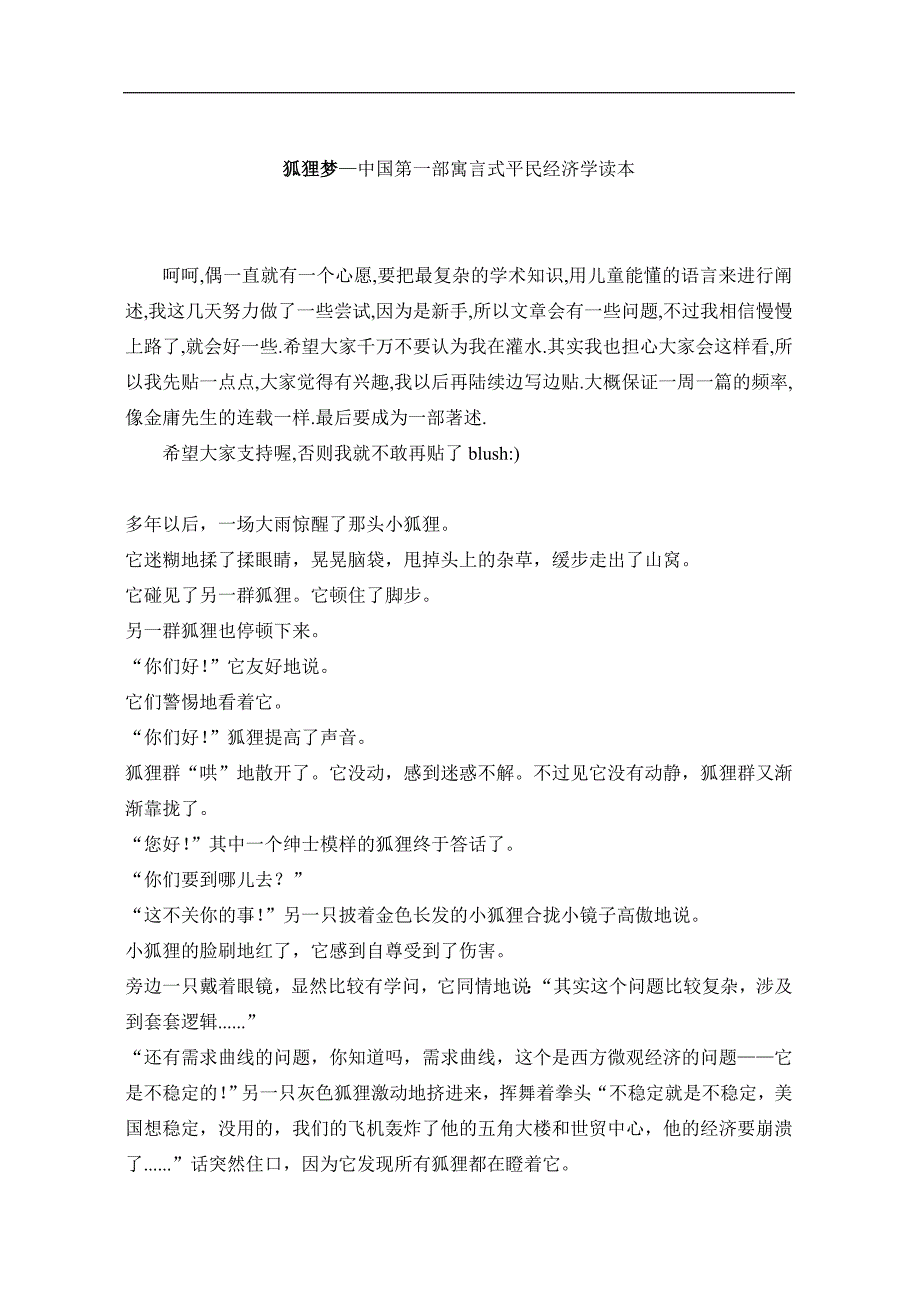 狐狸梦—中国第一部寓言式平民经济学读本

呵呵,偶一直就有一个心愿,要把最复杂的学术知识,用儿童能懂的语言来进行阐述,我这几天努力做了一些尝试,因为是新手,所以文章会有一些问题,不过我相信慢慢上路了,就会好一些.希望大家千万不要认为我在灌水.其实我也担心大家会这样看,所以我先贴一点点,大家觉得有兴趣,我以后再陆续边写边贴.大概保证一周一篇的频率,像金庸先生的连载一样.最后要成为一部著述.

希望大家支持喔,否则我就不敢再贴了 blush:)

多年以后，一场大雨惊醒了那头小狐狸。
它迷糊地揉了揉眼睛，晃晃脑袋，甩掉头上的杂草，缓步走出了山窝。
它碰见了另一群狐狸。它顿住了脚步。
另一群狐狸也停顿下来。
“你们好！”它友好地说。
它们警惕地看着它。
“你们好！”狐狸提高了声音。
狐狸群“哄”地散开了。它没动，感到迷惑不解。不过见它没有动静，狐狸群又渐渐靠拢了。
“您好！”其中一个绅士模样的狐狸终于答话了。
“你们要到哪儿去？”
“这不关你的事！”另一只披着金色长发的小狐狸合拢小镜子高傲地说。
小狐狸的脸刷地红了，它感到自尊受到了伤害。
旁边一只戴着眼镜，显然比较有学问，它同情地说“其实这个问题比较复杂，涉及到套套逻辑......”
“还有需求曲线的问题，你知道吗，需求曲线，这个是西方微观经济的问题——它是不稳定的！”另一只灰色狐狸激动地挤进来，挥舞着拳头“不稳定就是不稳定，美国想稳定，没用的，我们的飞机轰炸了他的五角大楼和世贸中心，他的经济要崩溃了......”话突然住口，因为它发现所有狐狸都在瞪着它。